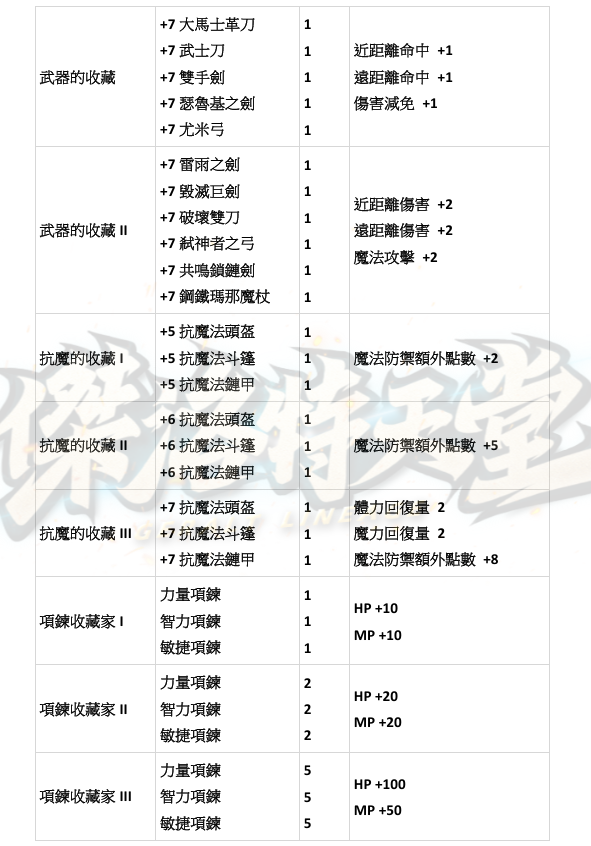 | 武器的收藏 | +7 大馬士革刀<br>+7 武士刀<br>+7 雙手劍<br>+7 瑟魯基之劍<br>+7 尤米弓 | 1<br>1<br>1<br>1<br>1 | 近距離命中 +1<br>遠距離命中 +1<br>傷害減免 +1 |
|---|---|---|---|
| 武器的收藏 II | +7 雷雨之劍<br>+7 毀滅巨劍<br>+7 破壞雙刀<br>+7 弒神者之弓<br>+7 共鳴鎖鏈劍<br>+7 鋼鐵瑪那魔杖 | 1<br>1<br>1<br>1<br>1<br>1 | 近距離傷害 +2<br>遠距離傷害 +2<br>魔法攻擊 +2 |
| 抗魔的收藏 I | +5 抗魔法頭盔<br>+5 抗魔法斗篷<br>+5 抗魔法鏈甲 | 1<br>1<br>1 | 魔法防禦額外點數 +2 |
| 抗魔的收藏 II | +6 抗魔法頭盔<br>+6 抗魔法斗篷<br>+6 抗魔法鏈甲 | 1<br>1<br>1 | 魔法防禦額外點數 +5 |
| 抗魔的收藏 III | +7 抗魔法頭盔<br>+7 抗魔法斗篷<br>+7 抗魔法鏈甲 | 1<br>1<br>1 | 體力回復量 2<br>魔力回復量 2<br>魔法防禦額外點數 +8 |
| 項鍊收藏家 I | 力量項鍊<br>智力項鍊<br>敏捷項鍊 | 1<br>1<br>1 | HP +10<br>MP +10 |
| 項鍊收藏家 II | 力量項鍊<br>智力項鍊<br>敏捷項鍊 | 2<br>2<br>2 | HP +20<br>MP +20 |
| 項鍊收藏家 III | 力量項鍊<br>智力項鍊<br>敏捷項鍊 | 5<br>5<br>5 | HP +100<br>MP +50 |